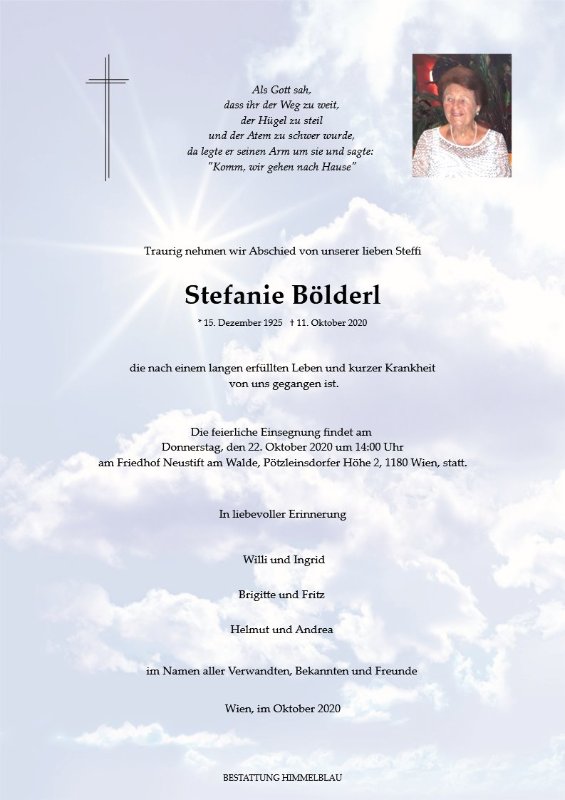 Als Gott sah,
dass ihr der Weg zu weit,
der Hügel zu steil
und der Atem zu schwer wurde,
da legte er seinen Arm um sie und sagte:
"Komm, wir gehen nach Hause"

Traurig nehmen wir Abschied von unserer lieben Steffi

Stefanie Bölderl

* 15. Dezember 1925 † 11. Oktober 2020

die nach einem langen erfüllten Leben und kurzer Krankheit
von uns gegangen ist.

Die feierliche Einsegnung findet am
Donnerstag, den 22. Oktober 2020 um 14:00 Uhr
am Friedhof Neustift am Walde, Pötzleinsdorfer Höhe 2, 1180 Wien, statt.

In liebevoller Erinnerung

Willi und Ingrid

Brigitte und Fritz

Helmut und Andrea

im Namen aller Verwandten, Bekannten und Freunde

Wien, im Oktober 2020

BESTATTUNG HIMMELBLAU